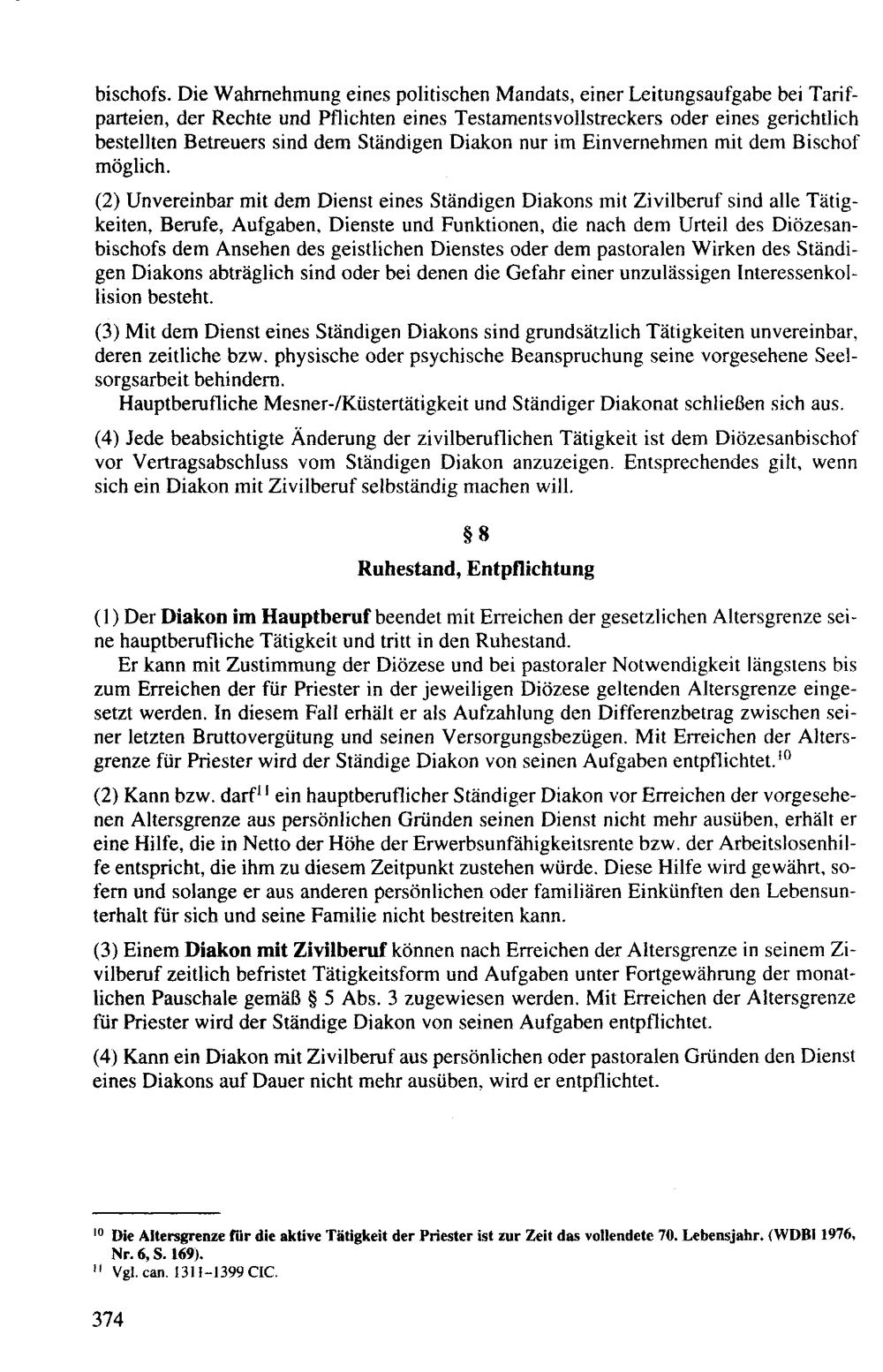 bischofs. Die Wahrnehmung eines politischen Mandats, einer Leitungsaufgabe bei Tarifparteien, der Rechte und Pflichten eines Testamentsvollstreckers oder eines gerichtlich bestellten Betreuers sind dem Ständigen Diakon nur im Einvernehmen mit dem Bischof möglich.

(2) Unvereinbar mit dem Dienst eines Ständigen Diakons mit Zivilberuf sind alle Tätigkeiten, Berufe, Aufgaben, Dienste und Funktionen, die nach dem Urteil des Diözesanbischofs dem Ansehen des geistlichen Dienstes oder dem pastoralen Wirken des Ständigen Diakons abträglich sind oder bei denen die Gefahr einer unzulässigen Interessenkollision besteht.

(3) Mit dem Dienst eines Ständigen Diakons sind grundsätzlich Tätigkeiten unvereinbar, deren zeitliche bzw. physische oder psychische Beanspruchung seine vorgesehene Seelsorgsarbeit behindern.

Hauptberufliche Mesner-/Küstertätigkeit und Ständiger Diakonat schließen sich aus.

(4) Jede beabsichtigte Änderung der zivilberuflichen Tätigkeit ist dem Diözesanbischof vor Vertragsabschluss vom Ständigen Diakon anzuzeigen. Entsprechendes gilt, wenn sich ein Diakon mit Zivilberuf selbständig machen will.

§ 8

Ruhestand, Entpflichtung

(1) Der Diakon im Hauptberuf beendet mit Erreichen der gesetzlichen Altersgrenze seine hauptberufliche Tätigkeit und tritt in den Ruhestand.

Er kann mit Zustimmung der Diözese und bei pastoraler Notwendigkeit längstens bis zum Erreichen der für Priester in der jeweiligen Diözese geltenden Altersgrenze eingesetzt werden. In diesem Fall erhält er als Aufzahlung den Differenzbetrag zwischen seiner letzten Bruttovergütung und seinen Versorgungsbezügen. Mit Erreichen der Altersgrenze für Priester wird der Ständige Diakon von seinen Aufgaben entpflichtet.$^{10}$

(2) Kann bzw. darf$^{11}$ ein hauptberuflicher Ständiger Diakon vor Erreichen der vorgesehenen Altersgrenze aus persönlichen Gründen seinen Dienst nicht mehr ausüben, erhält er eine Hilfe, die in Netto der Höhe der Erwerbsunfähigkeitsrente bzw. der Arbeitslosenhilfe entspricht, die ihm zu diesem Zeitpunkt zustehen würde. Diese Hilfe wird gewährt, sofern und solange er aus anderen persönlichen oder familiären Einkünften den Lebensunterhalt für sich und seine Familie nicht bestreiten kann.

(3) Einem Diakon mit Zivilberuf können nach Erreichen der Altersgrenze in seinem Zivilberuf zeitlich befristet Tätigkeitsform und Aufgaben unter Fortgewährung der monatlichen Pauschale gemäß § 5 Abs. 3 zugewiesen werden. Mit Erreichen der Altersgrenze für Priester wird der Ständige Diakon von seinen Aufgaben entpflichtet.

(4) Kann ein Diakon mit Zivilberuf aus persönlichen oder pastoralen Gründen den Dienst eines Diakons auf Dauer nicht mehr ausüben, wird er entpflichtet.

$^{10}$ Die Altersgrenze für die aktive Tätigkeit der Priester ist zur Zeit das vollendete 70. Lebensjahr. (WDBl 1976, Nr. 6, S. 169).
$^{11}$ Vgl. can. 1311-1399 CIC.

374